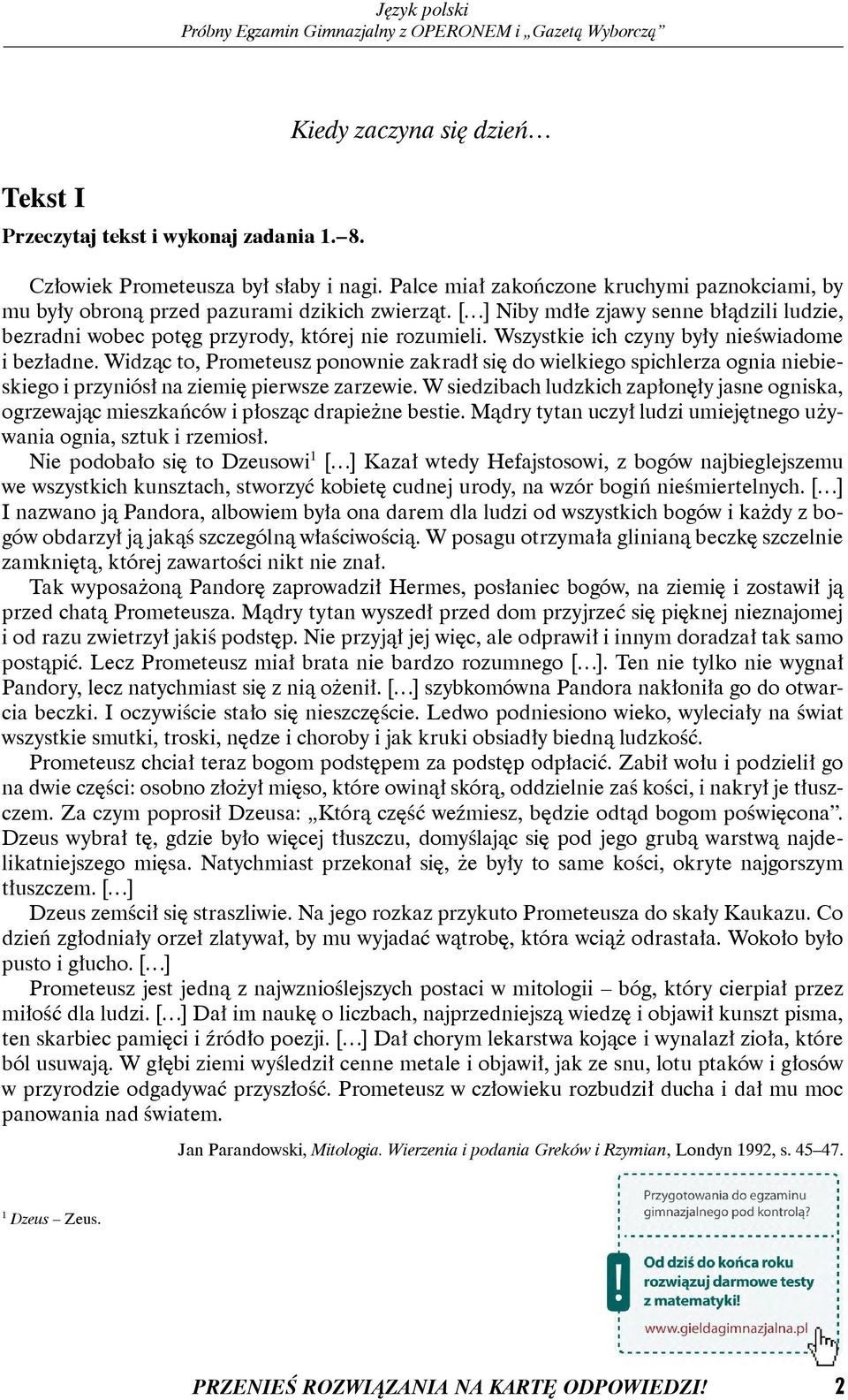 Język polski
Próbny Egzamin Gimnazjalny z OPERONEM i „Gazetą Wyborczą”

Kiedy zaczyna się dzień…

Tekst I

Przeczytaj tekst i wykonaj zadania 1.–8.

Człowiek Prometeusza był słaby i nagi. Palce miał zakończone kruchymi paznokciami, by mu były obroną przed pazurami dzikich zwierząt. […] Niby mdłe zjawy senne błądzili ludzie, bezradni wobec potęg przyrody, której nie rozumieli. Wszystkie ich czyny były nieświadome i bezładne. Widząc to, Prometeusz ponownie zakradł się do wielkiego spichlerza ognia niebieskiego i przyniósł na ziemię pierwsze zarzewie. W siedzibach ludzkich zapłonęły jasne ogniska, ogrzewając mieszkańców i płosząc drapieżne bestie. Mądry tytan uczył ludzi umiejętnego używania ognia, sztuk i rzemiosł.

Nie podobało się to Dzeusowi$^1$ […] Kazał wtedy Hefajstosowi, z bogów najbieglejszemu we wszystkich kunsztach, stworzyć kobietę cudnej urody, na wzór bogiń nieśmiertelnych. […] I nazwano ją Pandora, albowiem była ona darem dla ludzi od wszystkich bogów i każdy z bogów obdarzył ją jakąś szczególną właściwością. W posagu otrzymała glinianą beczkę szczelnie zamkniętą, której zawartości nikt nie znał.

Tak wyposażoną Pandorę zaprowadził Hermes, posłaniec bogów, na ziemię i zostawił ją przed chatą Prometeusza. Mądry tytan wyszedł przed dom przyjrzeć się pięknej nieznajomej i od razu zwietrzył jakiś podstęp. Nie przyjął jej więc, ale odprawił i innym doradzał tak samo postąpić. Lecz Prometeusz miał brata nie bardzo rozumnego […]. Ten nie tylko nie wygnał Pandory, lecz natychmiast się z nią ożenił. […] szybkomówna Pandora nakłoniła go do otwarcia beczki. I oczywiście stało się nieszczęście. Ledwo podniesiono wieko, wyleciały na świat wszystkie smutki, troski, nędze i choroby i jak kruki obsiadły biedną ludzkość.

Prometeusz chciał teraz bogom podstępem za podstęp odpłacić. Zabił wołu i podzielił go na dwie części: osobno złożył mięso, które owinął skórą, oddzielnie zaś kości, i nakrył je tłuszczem. Za czym poprosił Dzeusa: „Którą część weźmiesz, będzie odtąd bogom poświęcona”. Dzeus wybrał tę, gdzie było więcej tłuszczu, domyślając się pod jego grubą warstwą najdelikatniejszego mięsa. Natychmiast przekonał się, że były to same kości, okryte najgorszym tłuszczem. […]

Dzeus zemścił się straszliwie. Na jego rozkaz przykuto Prometeusza do skały Kaukazu. Co dzień zgłodniały orzeł zlatywał, by mu wyjadać wątrobę, która wciąż odrastała. Wokoło było pusto i głucho. […]

Prometeusz jest jedną z najwznioślejszych postaci w mitologii – bóg, który cierpiał przez miłość dla ludzi. […] Dał im naukę o liczbach, najprzedniejszą wiedzę i objawił kunszt pisma, ten skarbiec pamięci i źródło poezji. […] Dał chorym lekarstwa kojące i wynalazł zioła, które ból usuwają. W głębi ziemi wyśledził cenne metale i objawił, jak ze snu, lotu ptaków i głosów w przyrodzie odgadywać przyszłość. Prometeusz w człowieku rozbudził ducha i dał mu moc panowania nad światem.

Jan Parandowski, Mitologia. Wierzenia i podania Greków i Rzymian, Londyn 1992, s. 45–47.

$^1$ Dzeus – Zeus.

Przygotowania do egzaminu gimnazjalnego pod kontrolą?
!
Od dziś do końca roku rozwiązuj darmowe testy z matematyki!
www.gieldagimnazjalna.pl

PRZENIEŚ ROZWIĄZANIA NA KARTĘ ODPOWIEDZI! 2